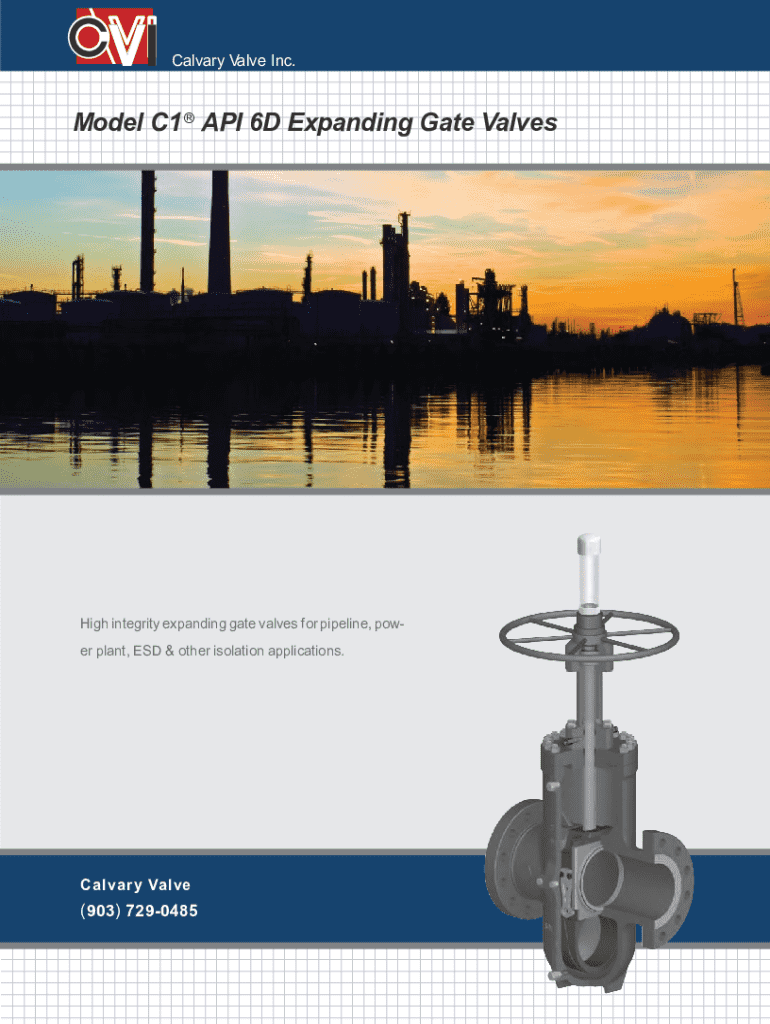 CVI

Calvary Valve Inc.

Model C1® API 6D Expanding Gate Valves

High integrity expanding gate valves for pipeline, power plant, ESD & other isolation applications.

Calvary Valve
(903) 729-0485